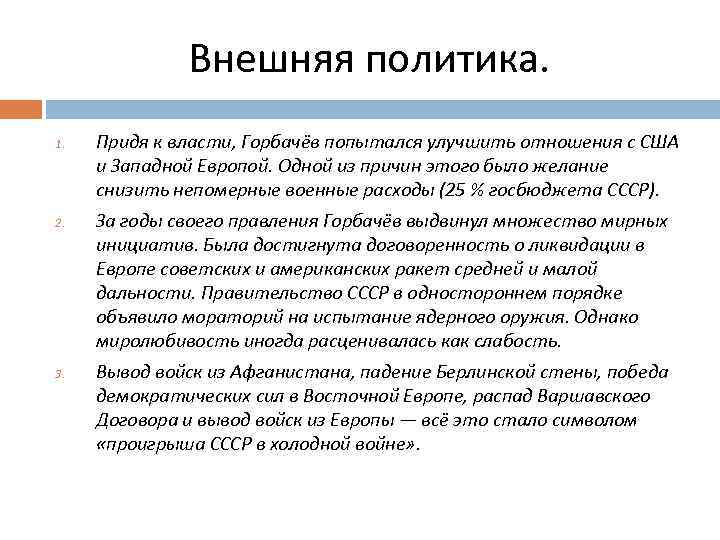 Внешняя политика.

1. Придя к власти, Горбачёв попытался улучшить отношения с США и Западной Европой. Одной из причин этого было желание снизить непомерные военные расходы (25 % госбюджета СССР).

2. За годы своего правления Горбачёв выдвинул множество мирных инициатив. Была достигнута договоренность о ликвидации в Европе советских и американских ракет средней и малой дальности. Правительство СССР в одностороннем порядке объявило мораторий на испытание ядерного оружия. Однако миролюбивость иногда расценивалась как слабость.

3. Вывод войск из Афганистана, падение Берлинской стены, победа демократических сил в Восточной Европе, распад Варшавского Договора и вывод войск из Европы — всё это стало символом «проигрыша СССР в холодной войне».